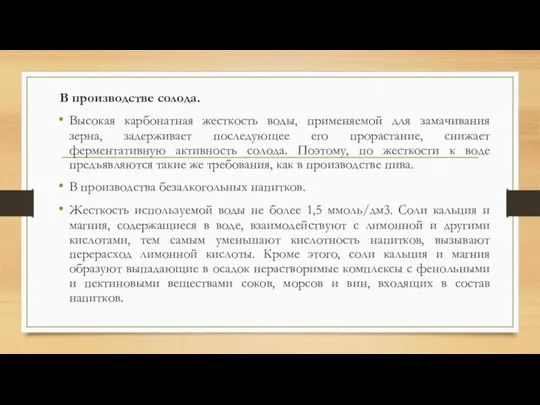 В производстве солода.

• Высокая карбонатная жесткость воды, применяемой для замачивания зерна, задерживает последующее его прорастание, снижает ферментативную активность солода. Поэтому, по жесткости к воде предъявляются такие же требования, как в производстве пива.

• В производства безалкогольных напитков.

• Жесткость используемой воды не более 1,5 ммоль/дм3. Соли кальция и магния, содержащиеся в воде, взаимодействуют с лимонной и другими кислотами, тем самым уменьшают кислотность напитков, вызывают перерасход лимонной кислоты. Кроме этого, соли кальция и магния образуют выпадающие в осадок нерастворимые комплексы с фенольными и пектиновыми веществами соков, морсов и вин, входящих в состав напитков.